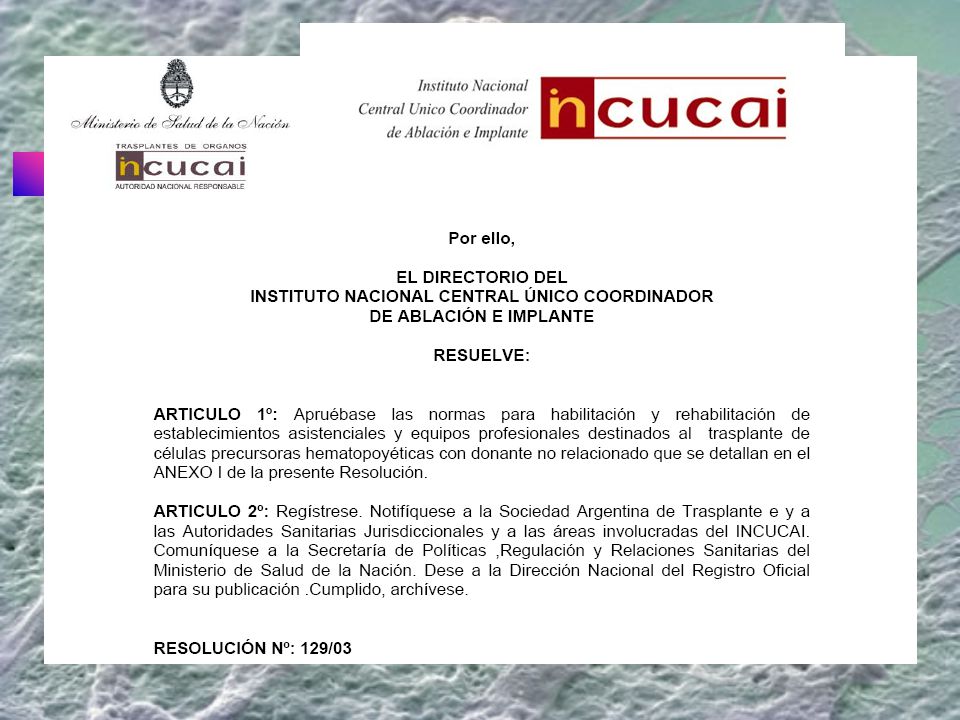 Ministerio de Salud de la Nación

TRASPLANTES DE ORGANOS
incucai
AUTORIDAD NACIONAL RESPONSABLE

Instituto Nacional
Central Unico Coordinador
de Ablación e Implante

incucai

Por ello,

EL DIRECTORIO DEL
INSTITUTO NACIONAL CENTRAL ÚNICO COORDINADOR
DE ABLACIÓN E IMPLANTE

RESUELVE:

ARTICULO 1º: Apruébase las normas para habilitación y rehabilitación de establecimientos asistenciales y equipos profesionales destinados al trasplante de células precursoras hematopoyéticas con donante no relacionado que se detallan en el ANEXO I de la presente Resolución.

ARTICULO 2º: Regístrese. Notifíquese a la Sociedad Argentina de Trasplante e y a las Autoridades Sanitarias Jurisdiccionales y a las áreas involucradas del INCUCAI. Comuníquese a la Secretaría de Políticas ,Regulación y Relaciones Sanitarias del Ministerio de Salud de la Nación. Dese a la Dirección Nacional del Registro Oficial para su publicación .Cumplido, archívese.

RESOLUCIÓN Nº: 129/03